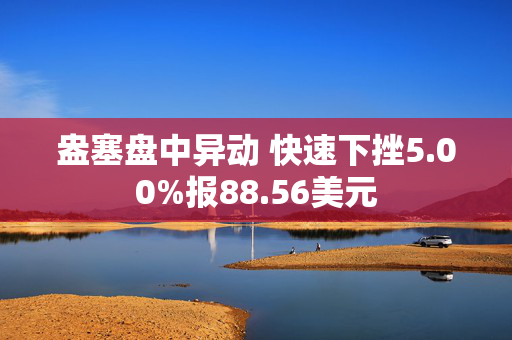 盎塞盘中异动 快速下挫5.00%报88.56美元